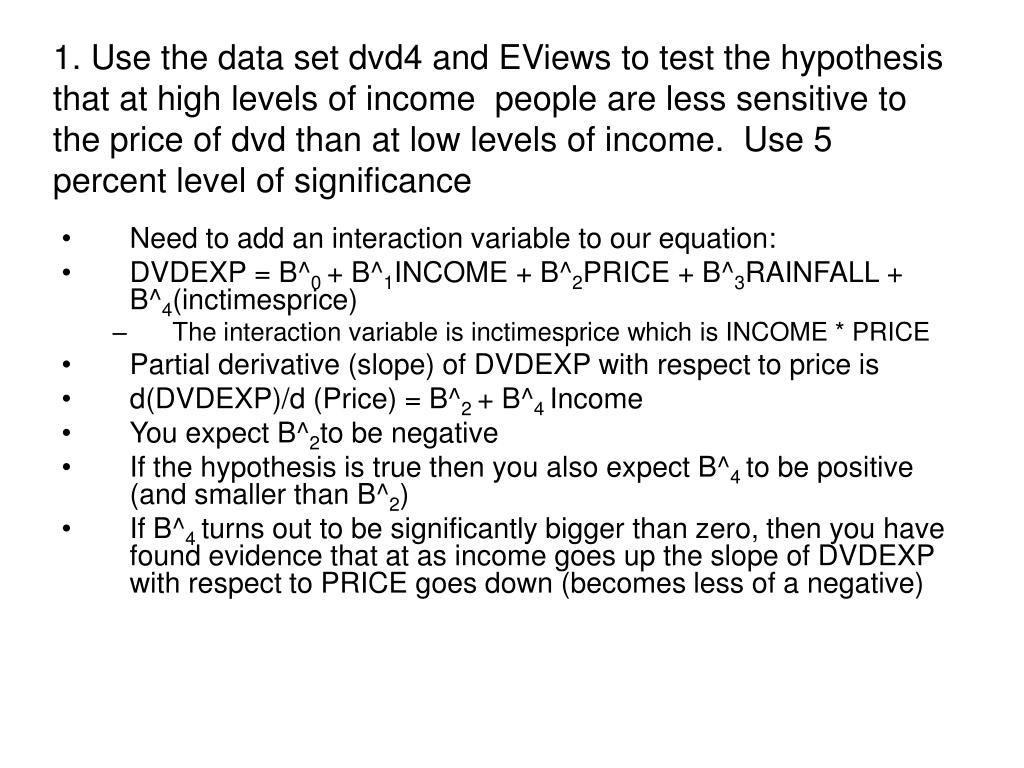 1. Use the data set dvd4 and EViews to test the hypothesis that at high levels of income  people are less sensitive to the price of dvd than at low levels of income.  Use 5 percent level of significance

• Need to add an interaction variable to our equation:
• DVDEXP = B^$_0$ + B^$_1$INCOME + B^$_2$PRICE + B^$_3$RAINFALL + B^$_4$(inctimesprice)
 – The interaction variable is inctimesprice which is INCOME * PRICE
• Partial derivative (slope) of DVDEXP with respect to price is
• d(DVDEXP)/d (Price) = B^$_2$ + B^$_4$ Income
• You expect B^$_2$to be negative
• If the hypothesis is true then you also expect B^$_4$ to be positive (and smaller than B^$_2$)
• If B^$_4$ turns out to be significantly bigger than zero, then you have found evidence that at as income goes up the slope of DVDEXP with respect to PRICE goes down (becomes less of a negative)